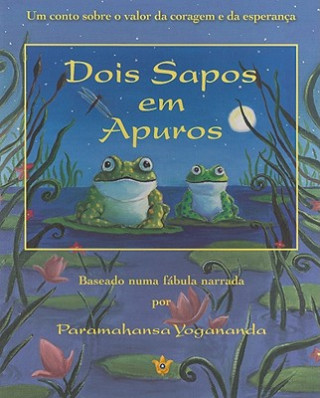 Um conto sobre o valor da coragem e da esperança

Dois Sapos em Apuros

Baseado numa fábula narrada por

Paramahansa Yogananda